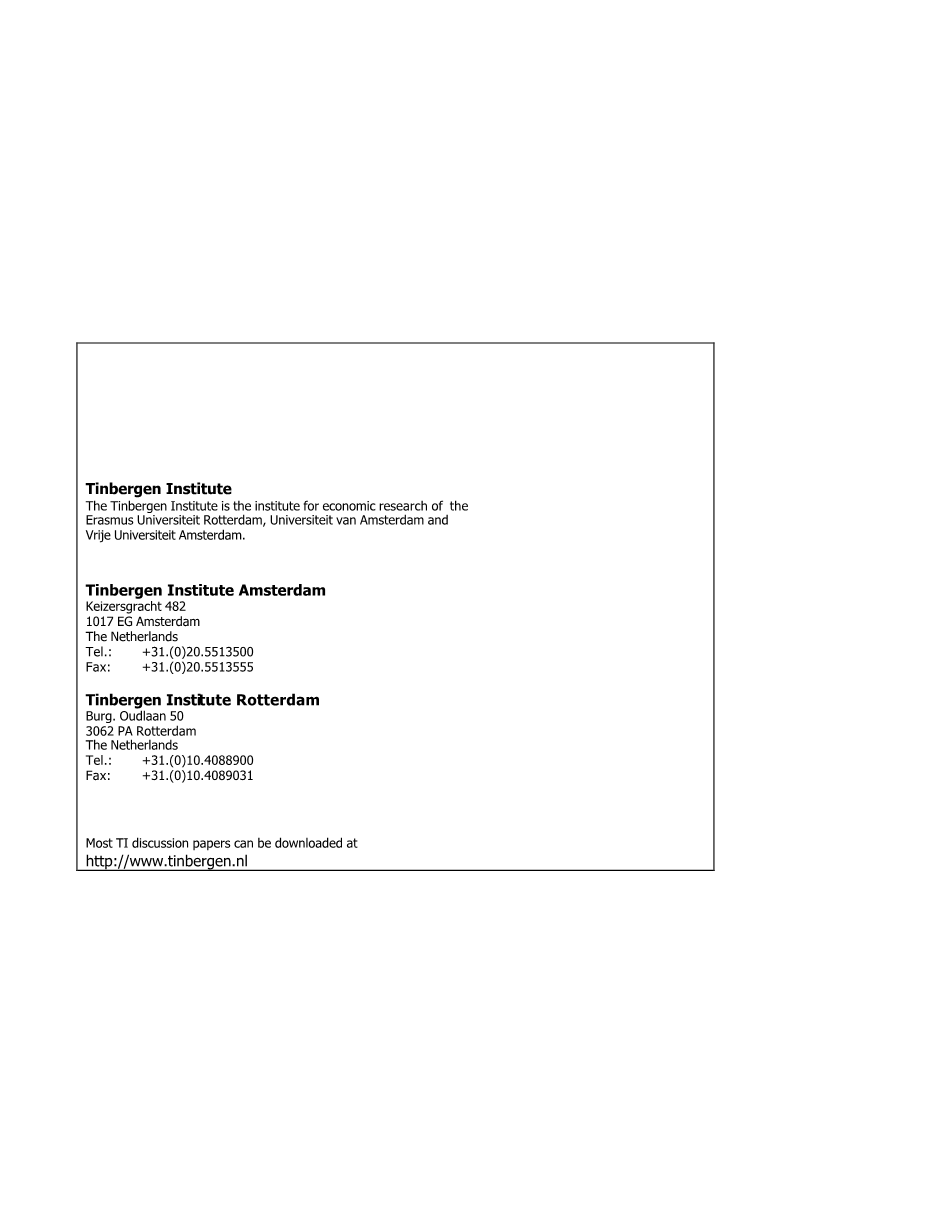 **Tinbergen Institute**
The Tinbergen Institute is the institute for economic research of the Erasmus Universiteit Rotterdam, Universiteit van Amsterdam and Vrije Universiteit Amsterdam.

**Tinbergen Institute Amsterdam**
Keizersgracht 482
1017 EG Amsterdam
The Netherlands
Tel.: +31.(0)20.5513500
Fax: +31.(0)20.5513555

**Tinbergen Institute Rotterdam**
Burg. Oudlaan 50
3062 PA Rotterdam
The Netherlands
Tel.: +31.(0)10.4088900
Fax: +31.(0)10.4089031

Most TI discussion papers can be downloaded at
http://www.tinbergen.nl